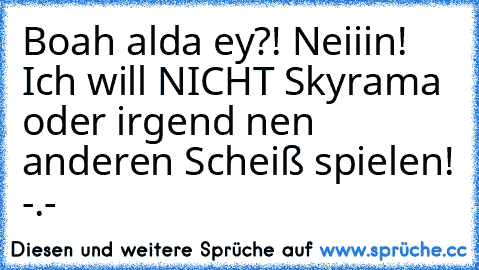 Boah alda ey?! Neiiin! Ich will NICHT Skyrama oder irgend nen anderen Scheiß spielen! -.-

Diesen und weitere Sprüche auf www.sprüche.cc